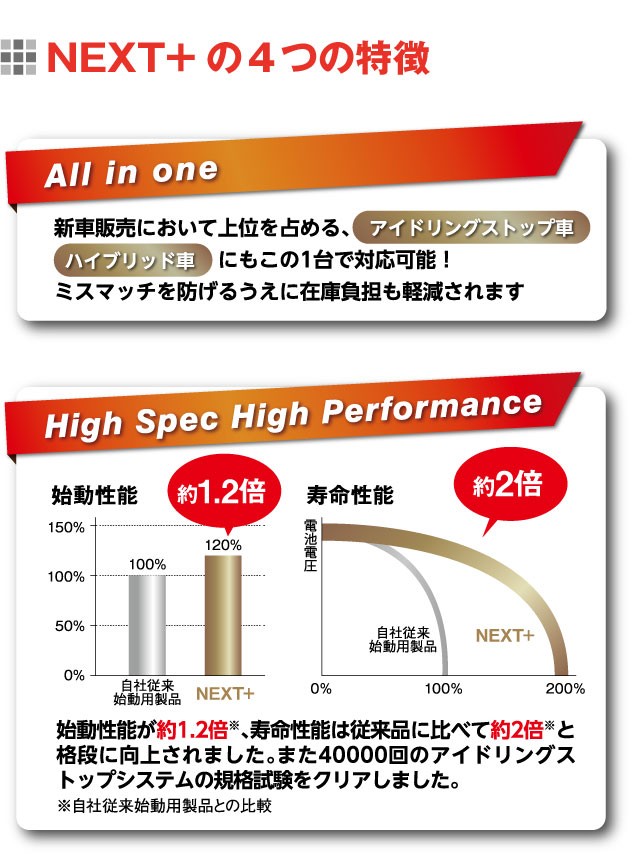 NEXT+ の４つの特徴

All in one

新車販売において上位を占める、アイドリングストップ車 ハイブリッド車 にもこの1台で対応可能！
ミスマッチを防げるうえに在庫負担も軽減されます

High Spec High Performance

始動性能 約1.2倍

150%
100%
50%
0%
100%
120%
自社従来始動用製品
NEXT+

寿命性能 約2倍

電池電圧
自社従来始動用製品
NEXT+
0%
100%
200%

始動性能が約1.2倍※、寿命性能は従来品に比べて約2倍※と格段に向上されました。また40000回のアイドリングストップシステムの規格試験をクリアしました。
※自社従来始動用製品との比較